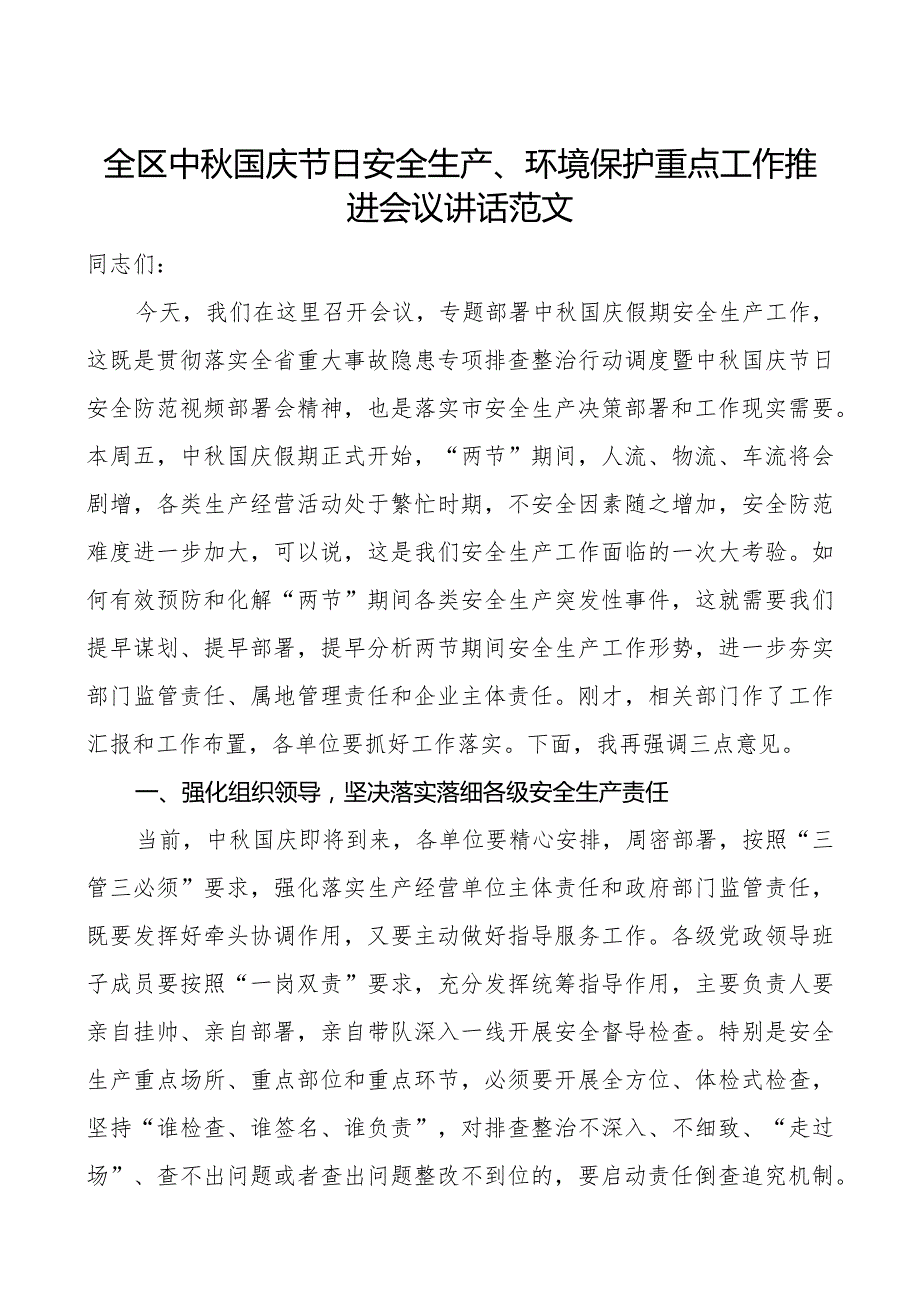 全区中秋国庆节日安全生产、环境保护重点工作推进会议讲话范文

同志们：

今天，我们在这里召开会议，专题部署中秋国庆假期安全生产工作，这既是贯彻落实全省重大事故隐患专项排查整治行动调度暨中秋国庆节日安全防范视频部署会精神，也是落实市安全生产决策部署和工作现实需要。本周五，中秋国庆假期正式开始，“两节”期间，人流、物流、车流将会剧增，各类生产经营活动处于繁忙时期，不安全因素随之增加，安全防范难度进一步加大，可以说，这是我们安全生产工作面临的一次大考验。如何有效预防和化解“两节”期间各类安全生产突发性事件，这就需要我们提早谋划、提早部署，提早分析两节期间安全生产工作形势，进一步夯实部门监管责任、属地管理责任和企业主体责任。刚才，相关部门作了工作汇报和工作布置，各单位要抓好工作落实。下面，我再强调三点意见。

一、强化组织领导，坚决落实落细各级安全生产责任

当前，中秋国庆即将到来，各单位要精心安排，周密部署，按照“三管三必须”要求，强化落实生产经营单位主体责任和政府部门监管责任，既要发挥好牵头协调作用，又要主动做好指导服务工作。各级党政领导班子成员要按照“一岗双责”要求，充分发挥统筹指导作用，主要负责人要亲自挂帅、亲自部署，亲自带队深入一线开展安全督导检查。特别是安全生产重点场所、重点部位和重点环节，必须要开展全方位、体检式检查，坚持“谁检查、谁签名、谁负责”，对排查整治不深入、不细致、“走过场”、查不出问题或者查出问题整改不到位的，要启动责任倒查追究机制。